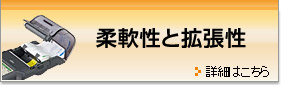 柔軟性と拡張性

詳細はこちら